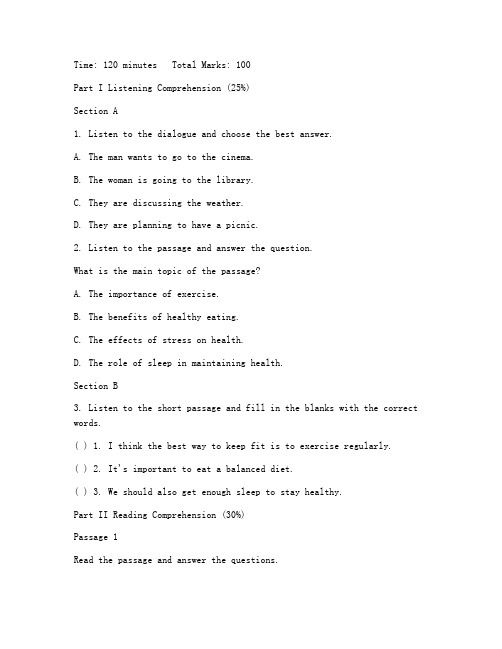 Time: 120 minutes Total Marks: 100

Part I Listening Comprehension (25%)

Section A

1. Listen to the dialogue and choose the best answer.

A. The man wants to go to the cinema.

B. The woman is going to the library.

C. They are discussing the weather.

D. They are planning to have a picnic.

2. Listen to the passage and answer the question.

What is the main topic of the passage?

A. The importance of exercise.

B. The benefits of healthy eating.

C. The effects of stress on health.

D. The role of sleep in maintaining health.

Section B

3. Listen to the short passage and fill in the blanks with the correct words.

( ) 1. I think the best way to keep fit is to exercise regularly.

( ) 2. It's important to eat a balanced diet.

( ) 3. We should also get enough sleep to stay healthy.

Part II Reading Comprehension (30%)

Passage 1

Read the passage and answer the questions.